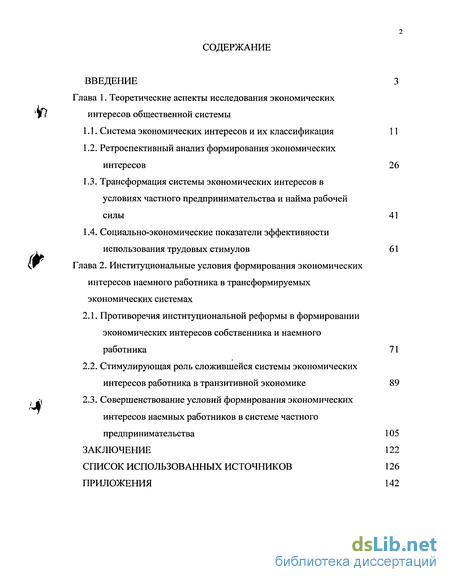 2

СОДЕРЖАНИЕ

ВВЕДЕНИЕ 3

Глава 1. Теоретические аспекты исследования экономических интересов общественной системы

1.1. Система экономических интересов и их классификация 11

1.2. Ретроспективный анализ формирования экономических интересов 26

1.3. Трансформация системы экономических интересов в условиях частного предпринимательства и найма рабочей силы 41

1.4. Социально-экономические показатели эффективности использования трудовых стимулов 61

Глава 2. Институциональные условия формирования экономических интересов наемного работника в трансформируемых экономических системах

2.1. Противоречия институциональной реформы в формировании экономических интересов собственника и наемного работника 71

2.2. Стимулирующая роль сложившейся системы экономических интересов работника в транзитивной экономике 89

2.3. Совершенствование условий формирования экономических интересов наемных работников в системе частного предпринимательства 105

ЗАКЛЮЧЕНИЕ 122

СПИСОК ИСПОЛЬЗОВАННЫХ ИСТОЧНИКОВ 126

ПРИЛОЖЕНИЯ 142

dsLib.net
библиотека диссертаций